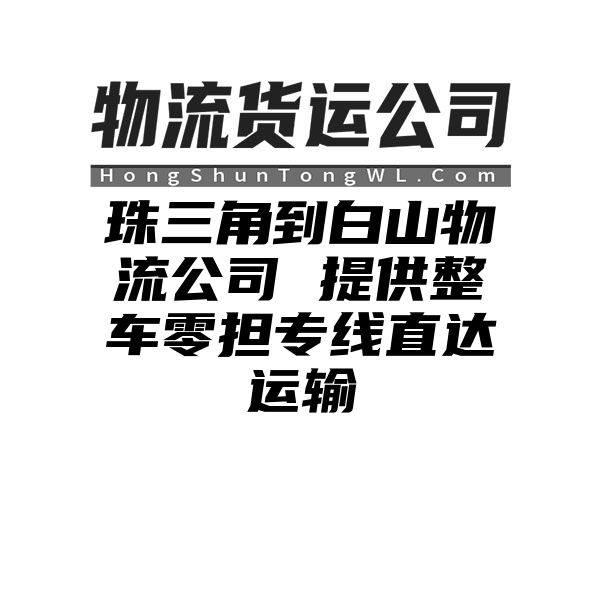 物流货运公司

HongShunTongWL.Com

珠三角到白山物流公司 提供整车零担专线直达运输